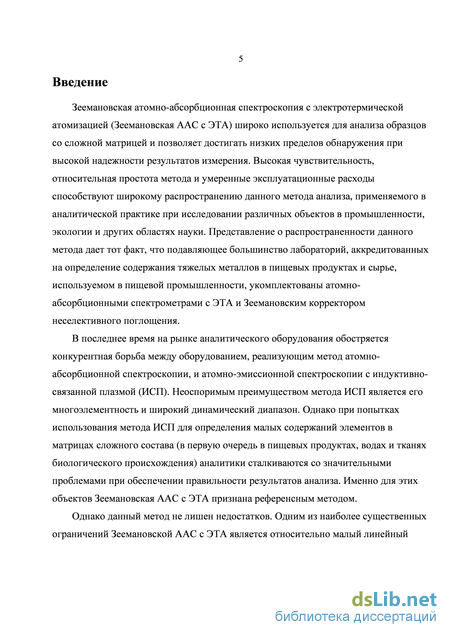 5

Введение

Зеемановская атомно-абсорбционная спектроскопия с электротермической атомизацией (Зеемановская ААС с ЭТА) широко используется для анализа образцов со сложной матрицей и позволяет достигать низких пределов обнаружения при высокой надежности результатов измерения. Высокая чувствительность, относительная простота метода и умеренные эксплуатационные расходы способствуют широкому распространению данного метода анализа, применяемого в аналитической практике при исследовании различных объектов в промышленности, экологии и других областях науки. Представление о распространенности данного метода дает тот факт, что подавляющее большинство лабораторий, аккредитованных на определение содержания тяжелых металлов в пищевых продуктах и сырье, используемом в пищевой промышленности, укомплектованы атомно-абсорбционными спектрометрами с ЭТА и Зеемановским корректором неселективного поглощения.

В последнее время на рынке аналитического оборудования обостряется конкурентная борьба между оборудованием, реализующим метод атомно-абсорбционной спектроскопии, и атомно-эмиссионной спектроскопии с индуктивно-связанной плазмой (ИСП). Неоспоримым преимуществом метода ИСП является его многоэлементность и широкий динамический диапазон. Однако при попытках использования метода ИСП для определения малых содержаний элементов в матрицах сложного состава (в первую очередь в пищевых продуктах, водах и тканях биологического происхождения) аналитики сталкиваются со значительными проблемами при обеспечении правильности результатов анализа. Именно для этих объектов Зеемановская ААС с ЭТА признана референсным методом.

Однако данный метод не лишен недостатков. Одним из наиболее существенных ограничений Зеемановской ААС с ЭТА является относительно малый линейный

dsLib.net
библиотека диссертаций